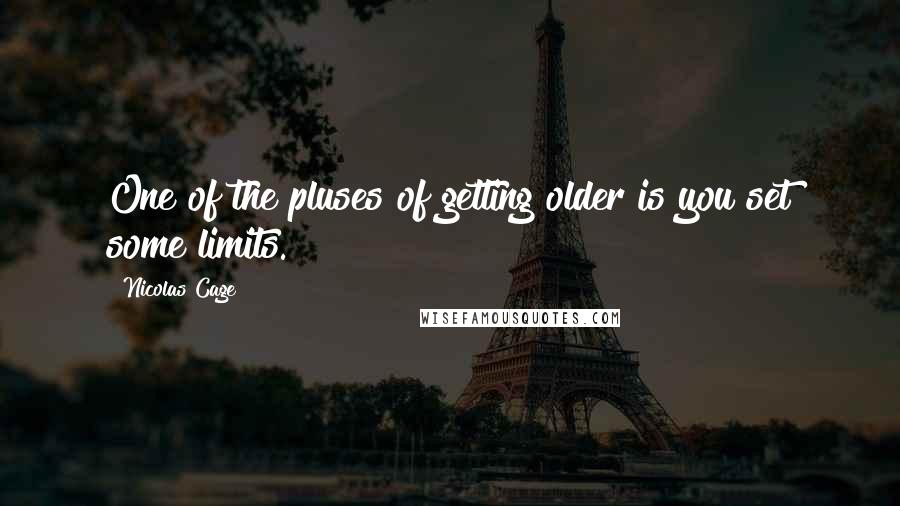 One of the pluses of getting older is you set some limits.

Nicolas Cage

WISEFAMOUSQUOTES.COM